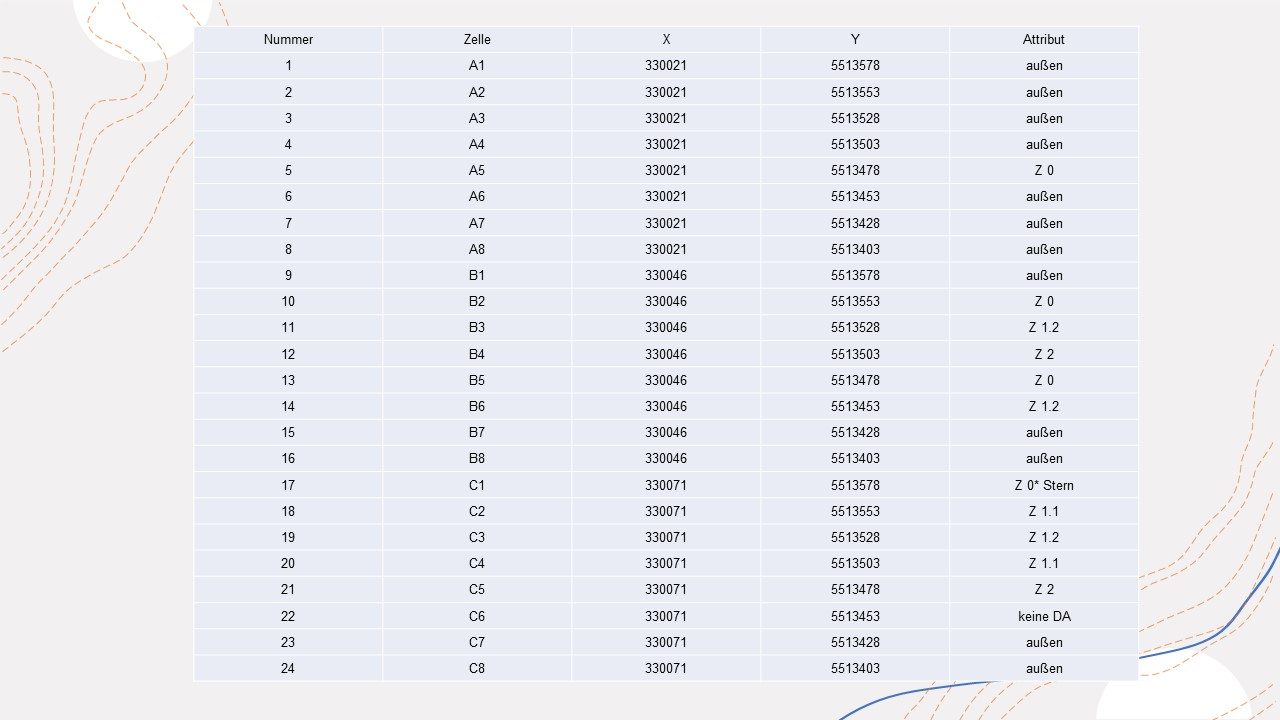 | Nummer | Zelle | X | Y | Attribut |
|---|---|---|---|---|
| 1 | A1 | 330021 | 5513578 | außen |
| 2 | A2 | 330021 | 5513553 | außen |
| 3 | A3 | 330021 | 5513528 | außen |
| 4 | A4 | 330021 | 5513503 | außen |
| 5 | A5 | 330021 | 5513478 | Z 0 |
| 6 | A6 | 330021 | 5513453 | außen |
| 7 | A7 | 330021 | 5513428 | außen |
| 8 | A8 | 330021 | 5513403 | außen |
| 9 | B1 | 330046 | 5513578 | außen |
| 10 | B2 | 330046 | 5513553 | Z 0 |
| 11 | B3 | 330046 | 5513528 | Z 1.2 |
| 12 | B4 | 330046 | 5513503 | Z 2 |
| 13 | B5 | 330046 | 5513478 | Z 0 |
| 14 | B6 | 330046 | 5513453 | Z 1.2 |
| 15 | B7 | 330046 | 5513428 | außen |
| 16 | B8 | 330046 | 5513403 | außen |
| 17 | C1 | 330071 | 5513578 | Z 0* Stern |
| 18 | C2 | 330071 | 5513553 | Z 1.1 |
| 19 | C3 | 330071 | 5513528 | Z 1.2 |
| 20 | C4 | 330071 | 5513503 | Z 1.1 |
| 21 | C5 | 330071 | 5513478 | Z 2 |
| 22 | C6 | 330071 | 5513453 | keine DA |
| 23 | C7 | 330071 | 5513428 | außen |
| 24 | C8 | 330071 | 5513403 | außen |